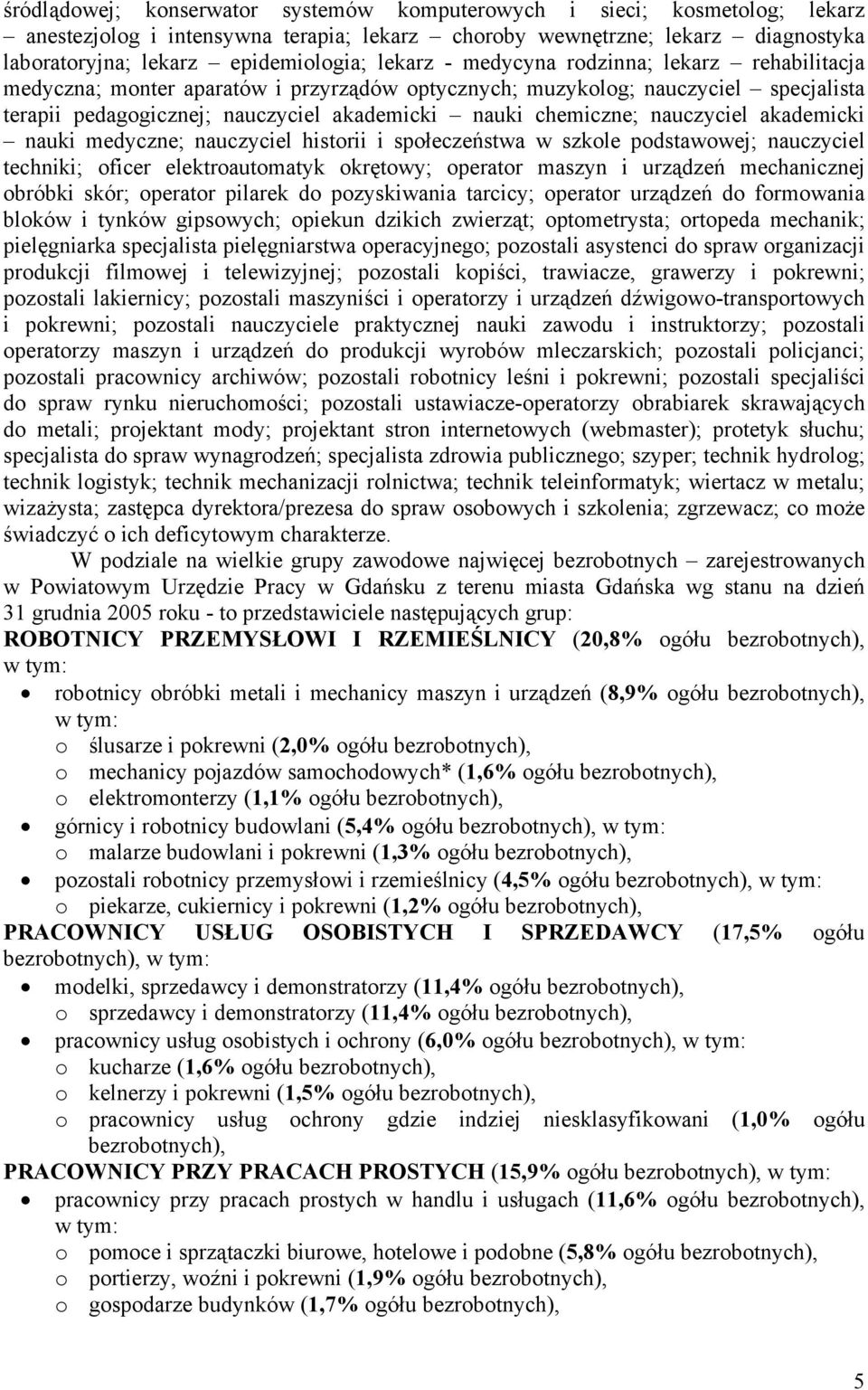 śródlądowej; konserwator systemów komputerowych i sieci; kosmetolog; lekarz – anestezjolog i intensywna terapia; lekarz – choroby wewnętrzne; lekarz – diagnostyka laboratoryjna; lekarz – epidemiologia; lekarz - medycyna rodzinna; lekarz – rehabilitacja medyczna; monter aparatów i przyrządów optycznych; muzykolog; nauczyciel – specjalista terapii pedagogicznej; nauczyciel akademicki – nauki chemiczne; nauczyciel akademicki – nauki medyczne; nauczyciel historii i społeczeństwa w szkole podstawowej; nauczyciel techniki; oficer elektroautomatyk okrętowy; operator maszyn i urządzeń mechanicznej obróbki skór; operator pilarek do pozyskiwania tarcicy; operator urządzeń do formowania bloków i tynków gipsowych; opiekun dzikich zwierząt; optometrysta; ortopeda mechanik; pielęgniarka specjalista pielęgniarstwa operacyjnego; pozostali asystenci do spraw organizacji produkcji filmowej i telewizyjnej; pozostali kopiści, trawiacze, grawerzy i pokrewni; pozostali lakiernicy; pozostali maszyniści i operatorzy i urządzeń dźwigowo-transportowych i pokrewni; pozostali nauczyciele praktycznej nauki zawodu i instruktorzy; pozostali operatorzy maszyn i urządzeń do produkcji wyrobów mleczarskich; pozostali policjanci; pozostali pracownicy archiwów; pozostali robotnicy leśni i pokrewni; pozostali specjaliści do spraw rynku nieruchomości; pozostali ustawiacze-operatorzy obrabiarek skrawających do metali; projektant mody; projektant stron internetowych (webmaster); protetyk słuchu; specjalista do spraw wynagrodzeń; specjalista zdrowia publicznego; szyper; technik hydrolog; technik logistyk; technik mechanizacji rolnictwa; technik teleinformatyk; wiertacz w metalu; wizażysta; zastępca dyrektora/prezesa do spraw osobowych i szkolenia; zgrzewacz; co może świadczyć o ich deficytowym charakterze.

W podziale na wielkie grupy zawodowe najwięcej bezrobotnych – zarejestrowanych w Powiatowym Urzędzie Pracy w Gdańsku z terenu miasta Gdańska wg stanu na dzień 31 grudnia 2005 roku - to przedstawiciele następujących grup:

ROBOTNICY PRZEMYSŁOWI I RZEMIEŚLNICY (20,8% ogółu bezrobotnych), w tym:
• robotnicy obróbki metali i mechanicy maszyn i urządzeń (8,9% ogółu bezrobotnych), w tym:
o ślusarze i pokrewni (2,0% ogółu bezrobotnych),
o mechanicy pojazdów samochodowych* (1,6% ogółu bezrobotnych),
o elektromonterzy (1,1% ogółu bezrobotnych),
• górnicy i robotnicy budowlani (5,4% ogółu bezrobotnych), w tym:
o malarze budowlani i pokrewni (1,3% ogółu bezrobotnych),
• pozostali robotnicy przemysłowi i rzemieślnicy (4,5% ogółu bezrobotnych), w tym:
o piekarze, cukiernicy i pokrewni (1,2% ogółu bezrobotnych),
PRACOWNICY USŁUG OSOBISTYCH I SPRZEDAWCY (17,5% ogółu bezrobotnych), w tym:
• modelki, sprzedawcy i demonstratorzy (11,4% ogółu bezrobotnych),
o sprzedawcy i demonstratorzy (11,4% ogółu bezrobotnych),
• pracownicy usług osobistych i ochrony (6,0% ogółu bezrobotnych), w tym:
o kucharze (1,6% ogółu bezrobotnych),
o kelnerzy i pokrewni (1,5% ogółu bezrobotnych),
o pracownicy usług ochrony gdzie indziej niesklasyfikowani (1,0% ogółu bezrobotnych),
PRACOWNICY PRZY PRACACH PROSTYCH (15,9% ogółu bezrobotnych), w tym:
• pracownicy przy pracach prostych w handlu i usługach (11,6% ogółu bezrobotnych), w tym:
o pomoce i sprzątaczki biurowe, hotelowe i podobne (5,8% ogółu bezrobotnych),
o portierzy, woźni i pokrewni (1,9% ogółu bezrobotnych),
o gospodarze budynków (1,7% ogółu bezrobotnych),

5